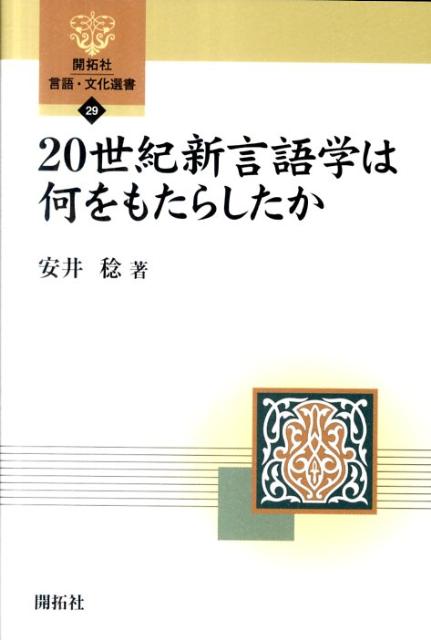 開拓社
言語・文化選書
29

20世紀新言語学は何をもたらしたか

安井　稔 著

開拓社